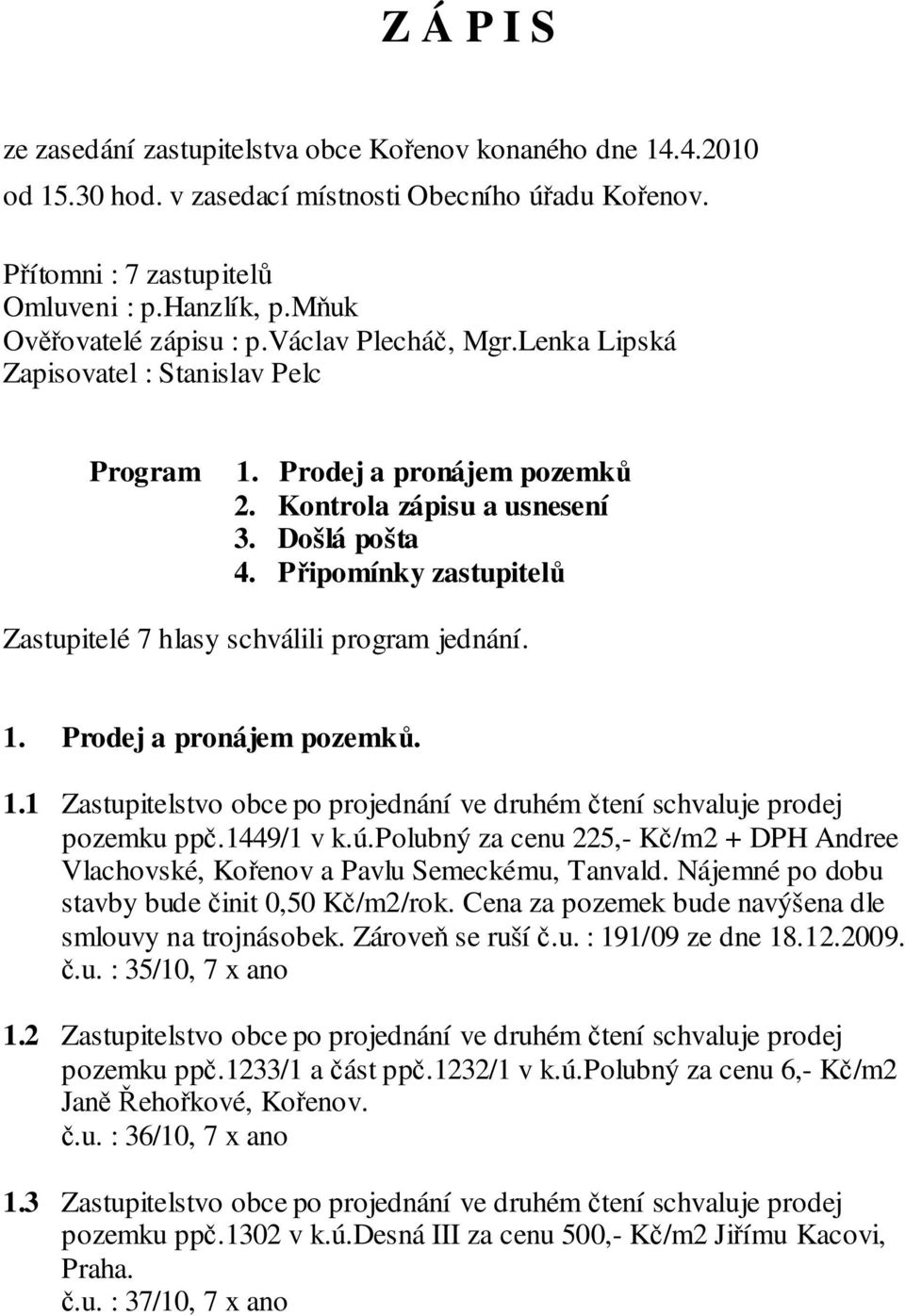 Z Á P I S

ze zasedání zastupitelstva obce Kořenov konaného dne 14.4.2010 od 15.30 hod. v zasedací místnosti Obecního úřadu Kořenov.

Přítomni : 7 zastupitelů
Omluveni : p.Hanzlík, p.Mňuk
Ověřovatelé zápisu : p.Václav Plecháč, Mgr.Lenka Lipská
Zapisovatel : Stanislav Pelc

Program
1. Prodej a pronájem pozemků
2. Kontrola zápisu a usnesení
3. Došlá pošta
4. Připomínky zastupitelů

Zastupitelé 7 hlasy schválili program jednání.

1. Prodej a pronájem pozemků.

1.1 Zastupitelstvo obce po projednání ve druhém čtení schvaluje prodej pozemku ppč.1449/1 v k.ú.Polubný za cenu 225,- Kč/m2 + DPH Andree Vlachovské, Kořenov a Pavlu Semeckému, Tanvald. Nájemné po dobu stavby bude činit 0,50 Kč/m2/rok. Cena za pozemek bude navýšena dle smlouvy na trojnásobek. Zároveň se ruší č.u. : 191/09 ze dne 18.12.2009.
č.u. : 35/10, 7 x ano

1.2 Zastupitelstvo obce po projednání ve druhém čtení schvaluje prodej pozemku ppč.1233/1 a část ppč.1232/1 v k.ú.Polubný za cenu 6,- Kč/m2 Janě Řehořkové, Kořenov.
č.u. : 36/10, 7 x ano

1.3 Zastupitelstvo obce po projednání ve druhém čtení schvaluje prodej pozemku ppč.1302 v k.ú.Desná III za cenu 500,- Kč/m2 Jiřímu Kacovi, Praha.
č.u. : 37/10, 7 x ano